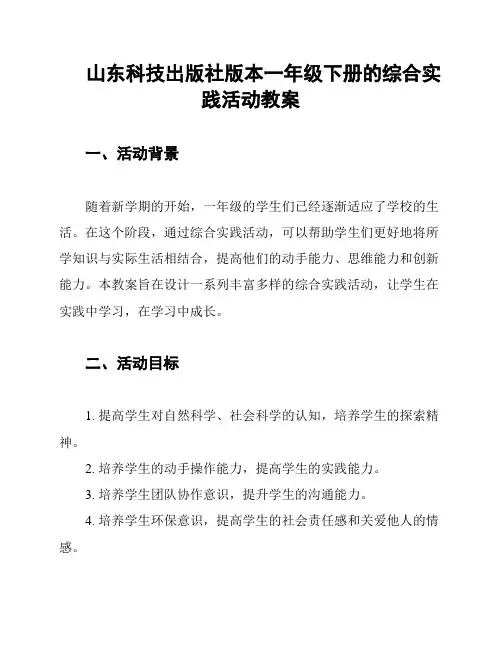 山东科技出版社版本一年级下册的综合实践活动教案

一、活动背景

随着新学期的开始，一年级的学生们已经逐渐适应了学校的生活。在这个阶段，通过综合实践活动，可以帮助学生们更好地将所学知识与实际生活相结合，提高他们的动手能力、思维能力和创新能力。本教案旨在设计一系列丰富多样的综合实践活动，让学生在实践中学习，在学习中成长。

二、活动目标

1. 提高学生对自然科学、社会科学的认知，培养学生的探索精神。

2. 培养学生的动手操作能力，提高学生的实践能力。

3. 培养学生团队协作意识，提升学生的沟通能力。

4. 培养学生环保意识，提高学生的社会责任感和关爱他人的情感。